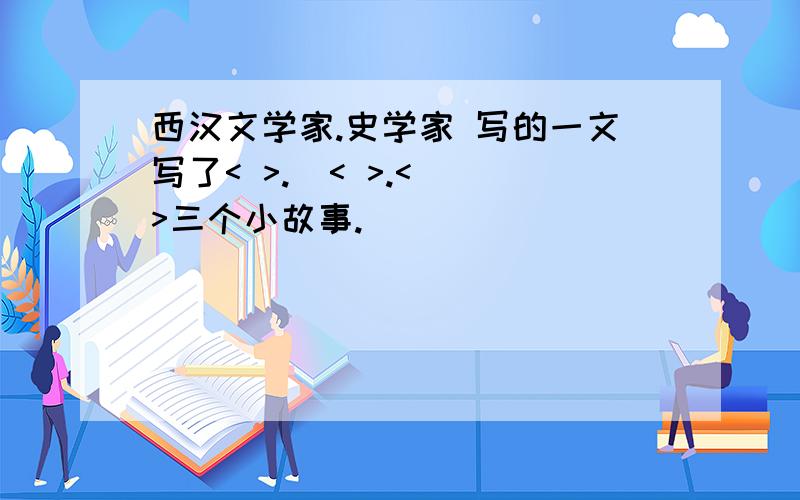 西汉文学家.史学家 写的一文写了< >. < >.< >三个小故事.